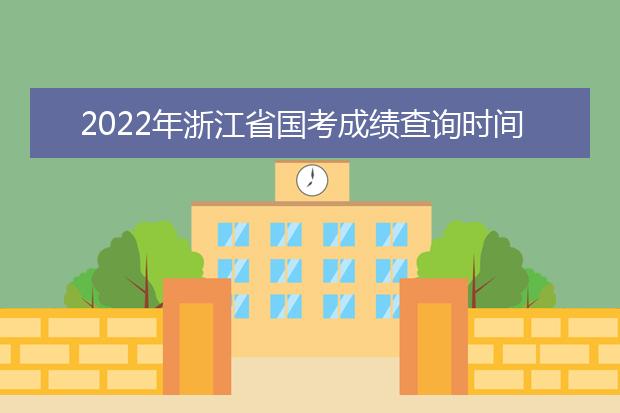 2022年浙江省国考成绩查询时间